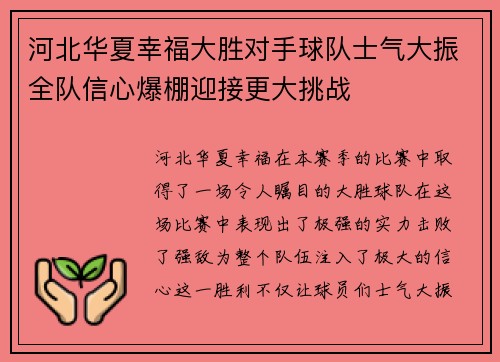 河北华夏幸福大胜对手球队士气大振全队信心爆棚迎接更大挑战

河北华夏幸福在本赛季的比赛中取得了一场令人瞩目的大胜球队在这场比赛中表现出了极强的实力击败了强敌为整个队伍注入了极大的信心这一胜利不仅让球员们士气大振